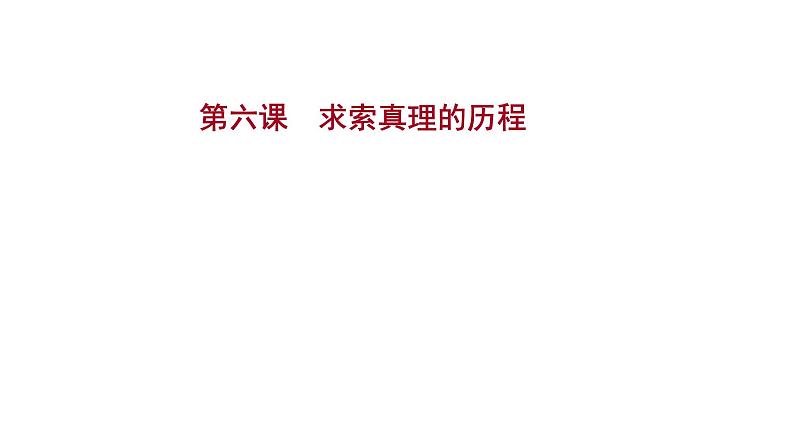 第六课　求索真理的历程